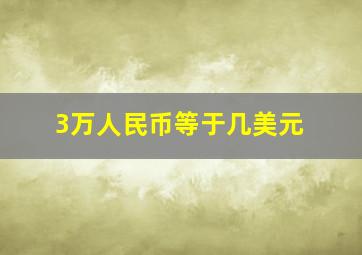 3万人民币等于几美元